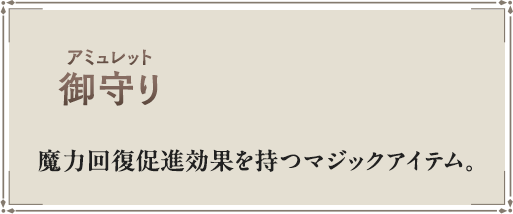 アミュレット
御守り

魔力回復促進効果を持つマジックアイテム。